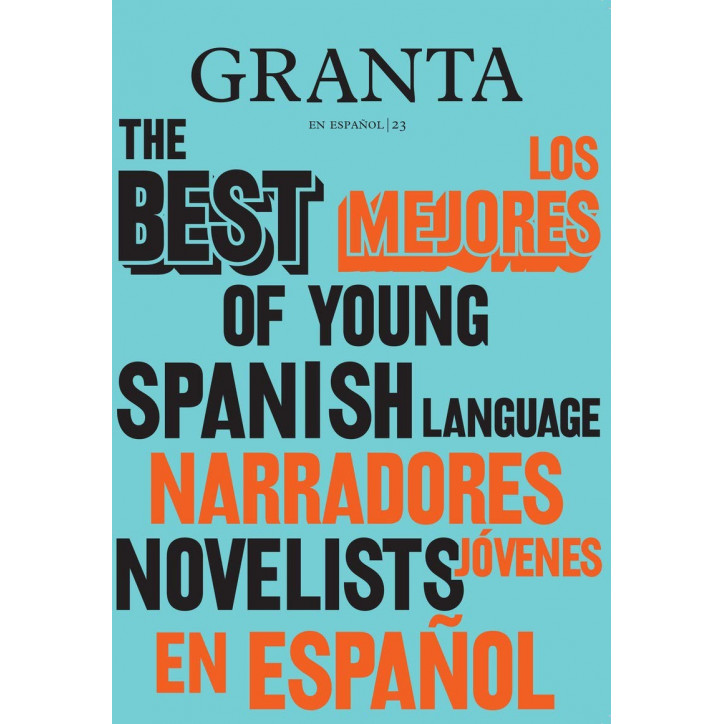 GRANTA

EN ESPAÑOL | 23

THE LOS

BEST MEJORES

OF YOUNG

SPANISH LANGUAGE

NARRADORES

NOVELISTS JÓVENES

EN ESPAÑOL